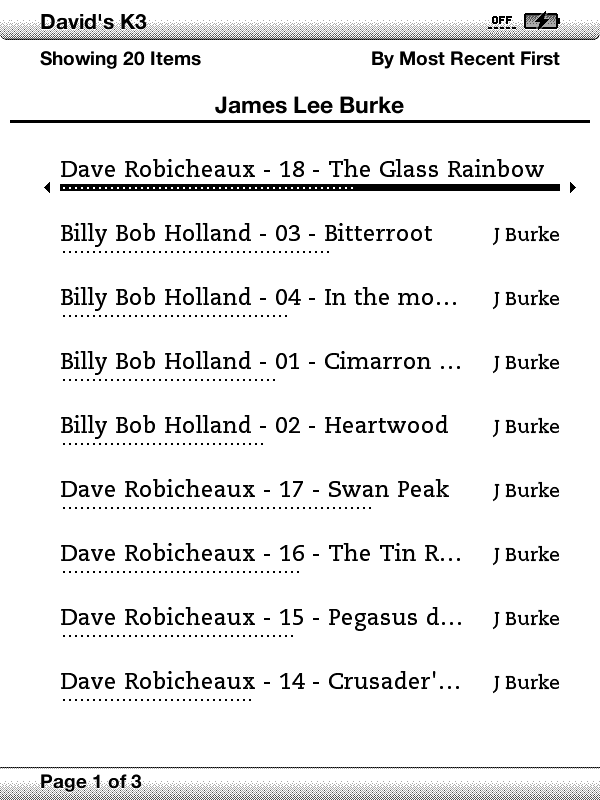 David's K3 OFF

Showing 20 Items By Most Recent First

James Lee Burke

Dave Robicheaux - 18 - The Glass Rainbow

Billy Bob Holland - 03 - Bitterroot J Burke

Billy Bob Holland - 04 - In the mo... J Burke

Billy Bob Holland - 01 - Cimarron ... J Burke

Billy Bob Holland - 02 - Heartwood J Burke

Dave Robicheaux - 17 - Swan Peak J Burke

Dave Robicheaux - 16 - The Tin R... J Burke

Dave Robicheaux - 15 - Pegasus d... J Burke

Dave Robicheaux - 14 - Crusader'... J Burke

Page 1 of 3